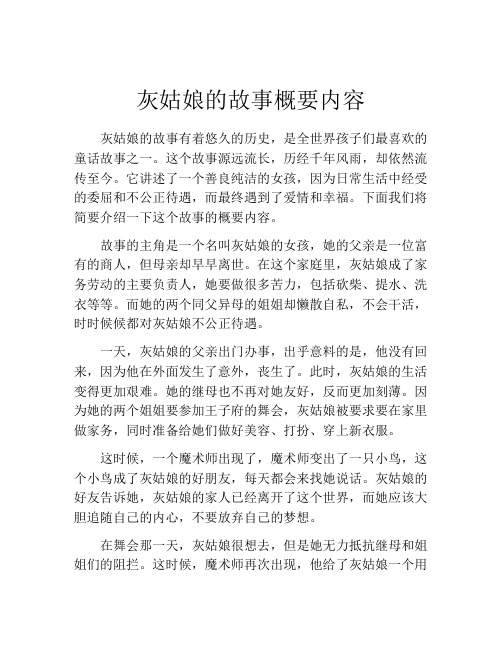 灰姑娘的故事概要内容

灰姑娘的故事有着悠久的历史，是全世界孩子们最喜欢的童话故事之一。这个故事源远流长，历经千年风雨，却依然流传至今。它讲述了一个善良纯洁的女孩，因为日常生活中经受的委屈和不公正待遇，而最终遇到了爱情和幸福。下面我们将简要介绍一下这个故事的概要内容。

故事的主角是一个名叫灰姑娘的女孩，她的父亲是一位富有的商人，但母亲却早早离世。在这个家庭里，灰姑娘成了家务劳动的主要负责人，她要做很多苦力，包括砍柴、提水、洗衣等等。而她的两个同父异母的姐姐却懒散自私，不会干活，时时候候都对灰姑娘不公正待遇。

一天，灰姑娘的父亲出门办事，出乎意料的是，他没有回来，因为他在外面发生了意外，丧生了。此时，灰姑娘的生活变得更加艰难。她的继母也不再对她友好，反而更加刻薄。因为她的两个姐姐要参加王子府的舞会，灰姑娘被要求要在家里做家务，同时准备给她们做好美容、打扮、穿上新衣服。

这时候，一个魔术师出现了，魔术师变出了一只小鸟，这个小鸟成了灰姑娘的好朋友，每天都会来找她说话。灰姑娘的好友告诉她，灰姑娘的家人已经离开了这个世界，而她应该大胆追随自己的内心，不要放弃自己的梦想。

在舞会那一天，灰姑娘很想去，但是她无力抵抗继母和姐姐们的阻拦。这时候，魔术师再次出现，他给了灰姑娘一个用